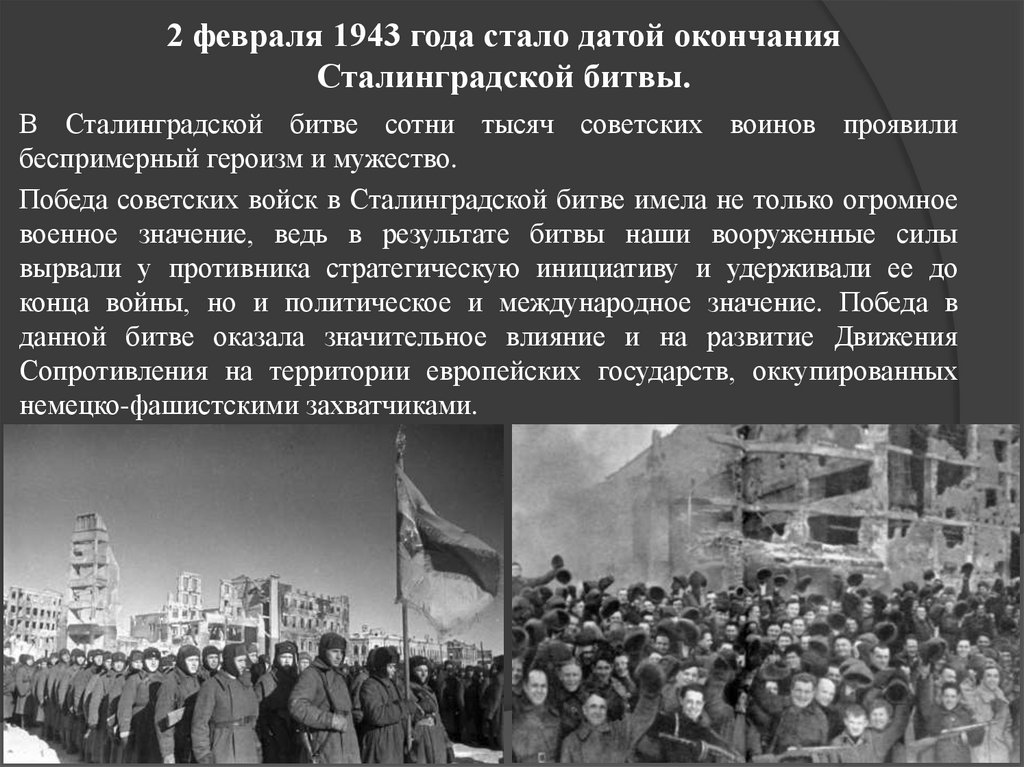 2 февраля 1943 года стало датой окончания Сталинградской битвы.

В Сталинградской битве сотни тысяч советских воинов проявили беспримерный героизм и мужество.

Победа советских войск в Сталинградской битве имела не только огромное военное значение, ведь в результате битвы наши вооруженные силы вырвали у противника стратегическую инициативу и удерживали ее до конца войны, но и политическое и международное значение. Победа в данной битве оказала значительное влияние и на развитие Движения Сопротивления на территории европейских государств, оккупированных немецко-фашистскими захватчиками.